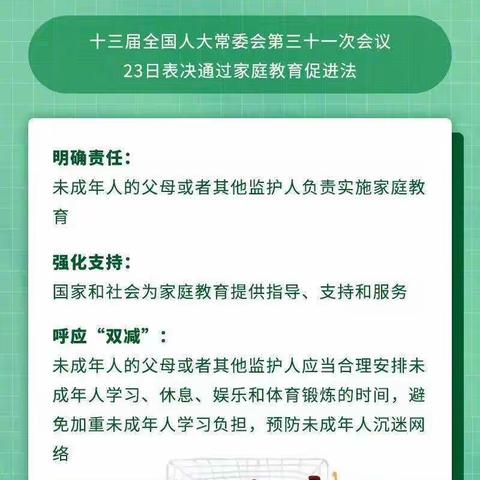 十三届全国人大常委会第三十一次会议
23日表决通过家庭教育促进法

明确责任：
未成年人的父母或者其他监护人负责实施家庭教育

强化支持：
国家和社会为家庭教育提供指导、支持和服务

呼应“双减”：
未成年人的父母或者其他监护人应当合理安排未成年人学习、休息、娱乐和体育锻炼的时间，避免加重未成年人学习负担，预防未成年人沉迷网络